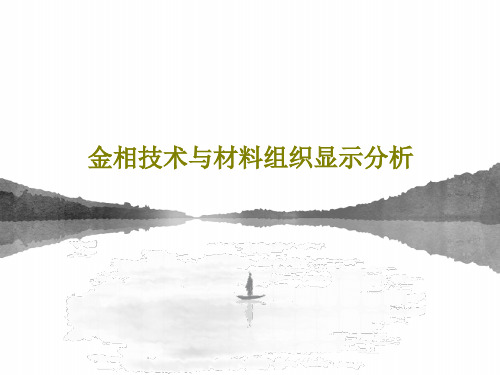 金相技术与材料组织显示分析